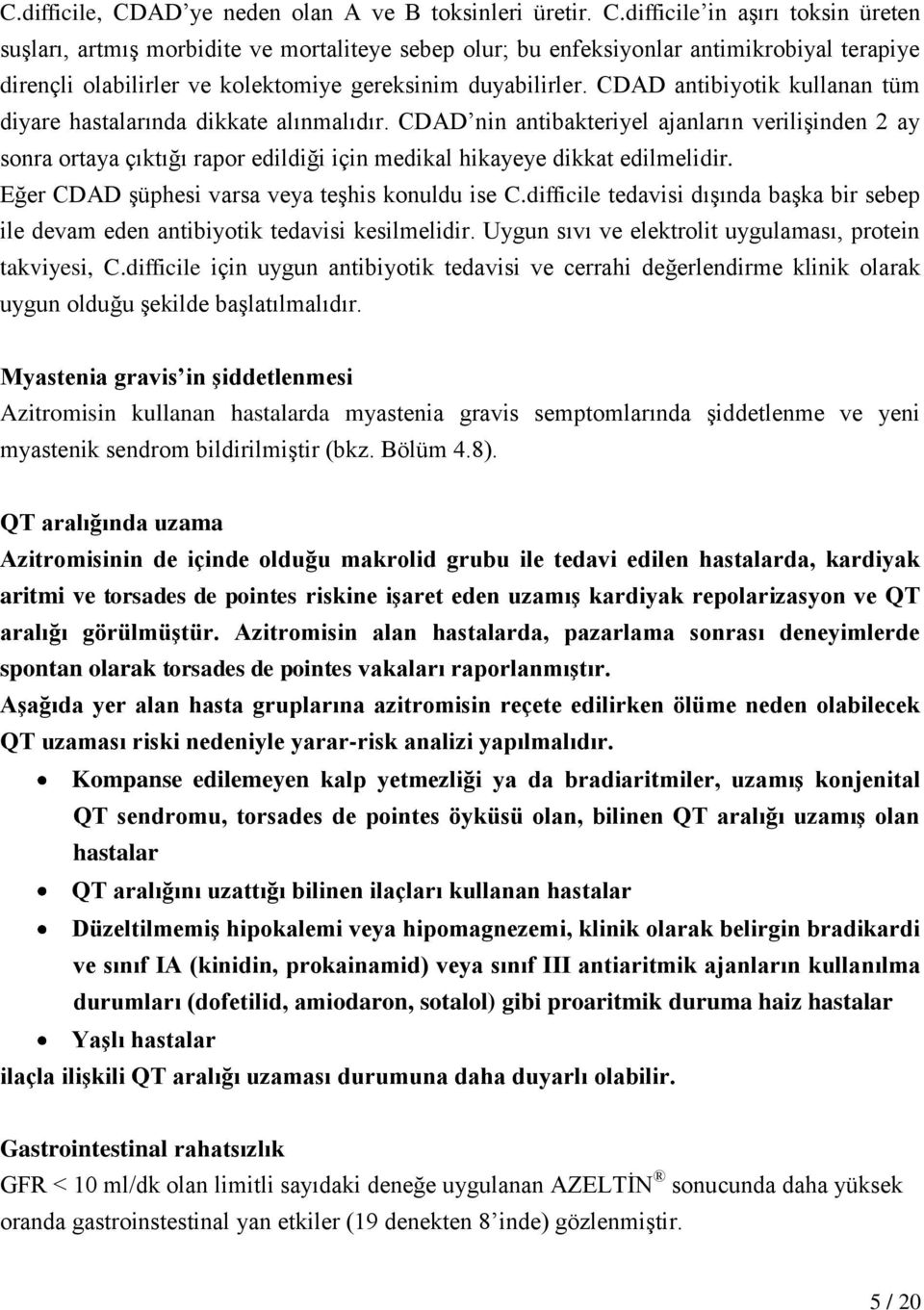 C.difficile, CDAD'ye neden olan A ve B toksinleri üretir. C.difficile'in aşırı toksin üreten suşları, artmış morbidite ve mortaliteye sebep olur; bu enfeksiyonlar antimikrobiyal terapiye dirençli olabilirler ve kolektomiye gereksinim duyabilirler. CDAD antibiyotik kullanan tüm diyare hastalarında dikkate alınmalıdır. CDAD'nin antibakteriyel ajanların verilişinden 2 ay sonra ortaya çıktığı rapor edildiği için medikal hikayeye dikkat edilmelidir. Eğer CDAD şüphesi varsa veya teşhis konuldu ise C.difficile tedavisi dışında başka bir sebep ile devam eden antibiyotik tedavisi kesilmelidir. Uygun sıvı ve elektrolit uygulaması, protein takviyesi, C.difficile için uygun antibiyotik tedavisi ve cerrahi değerlendirme klinik olarak uygun olduğu şekilde başlatılmalıdır.

Myastenia gravis'in şiddetlenmesi
Azitromisin kullanan hastalarda myastenia gravis semptomlarında şiddetlenme ve yeni myastenik sendrom bildirilmiştir (bkz. Bölüm 4.8).

QT aralığında uzama
Azitromisinin de içinde olduğu makrolid grubu ile tedavi edilen hastalarda, kardiyak aritmi ve torsades de pointes riskine işaret eden uzamış kardiyak repolarizasyon ve QT aralığı görülmüştür. Azitromisin alan hastalarda, pazarlama sonrası deneyimlerde spontan olarak torsades de pointes vakaları raporlanmıştır.
Aşağıda yer alan hasta gruplarına azitromisin reçete edilirken ölüme neden olabilecek QT uzaması riski nedeniyle yarar-risk analizi yapılmalıdır.
• Kompanse edilemeyen kalp yetmezliği ya da bradiaritmiler, uzamış konjenital QT sendromu, torsades de pointes öyküsü olan, bilinen QT aralığı uzamış olan hastalar
• QT aralığını uzattığı bilinen ilaçları kullanan hastalar
• Düzeltilmemiş hipokalemi veya hipomagnezemi, klinik olarak belirgin bradikardi ve sınıf IA (kinidin, prokainamid) veya sınıf III antiaritmik ajanların kullanılma durumları (dofetilid, amiodaron, sotalol) gibi proaritmik duruma haiz hastalar
• Yaşlı hastalar
ilaçla ilişkili QT aralığı uzaması durumuna daha duyarlı olabilir.

Gastrointestinal rahatsızlık
GFR < 10 ml/dk olan limitli sayıdaki deneğe uygulanan AZELTİN® sonucunda daha yüksek oranda gastrointestinal yan etkiler (19 denekten 8'inde) gözlenmiştir.

5 / 20